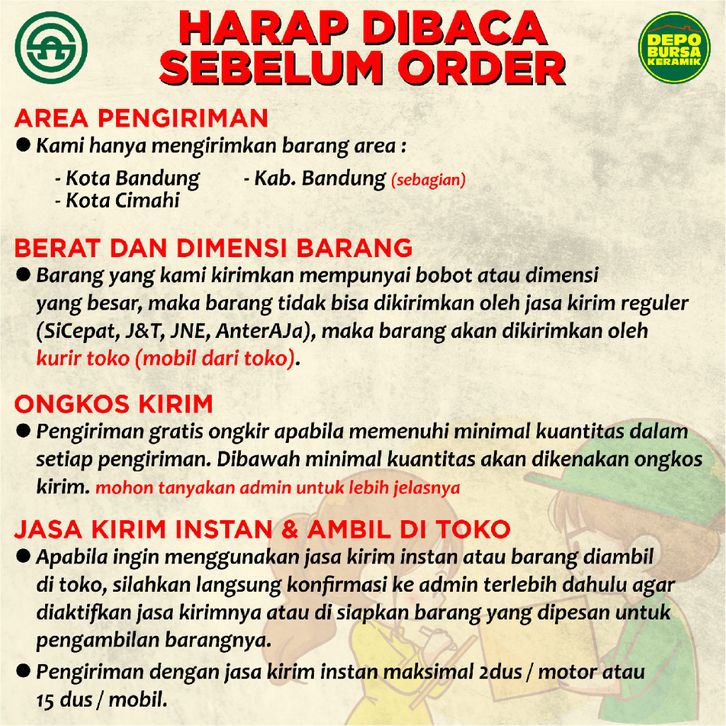 HARAP DIBACA SEBELUM ORDER

DEPO BURSA KERAMIK

AREA PENGIRIMAN
● Kami hanya mengirimkan barang area :
- Kota Bandung
- Kota Cimahi
- Kab. Bandung (sebagian)

BERAT DAN DIMENSI BARANG
● Barang yang kami kirimkan mempunyai bobot atau dimensi yang besar, maka barang tidak bisa dikirimkan oleh jasa kirim reguler (SiCepat, J&T, JNE, AnterAJa), maka barang akan dikirimkan oleh kurir toko (mobil dari toko).

ONGKOS KIRIM
● Pengiriman gratis ongkir apabila memenuhi minimal kuantitas dalam setiap pengiriman. Dibawah minimal kuantitas akan dikenakan ongkos kirim. mohon tanyakan admin untuk lebih jelasnya

JASA KIRIM INSTAN & AMBIL DI TOKO
● Apabila ingin menggunakan jasa kirim instan atau barang diambil di toko, silahkan langsung konfirmasi ke admin terlebih dahulu agar diaktifkan jasa kirimnya atau di siapkan barang yang dipesan untuk pengambilan barangnya.
● Pengiriman dengan jasa kirim instan maksimal 2dus / motor atau 15 dus / mobil.